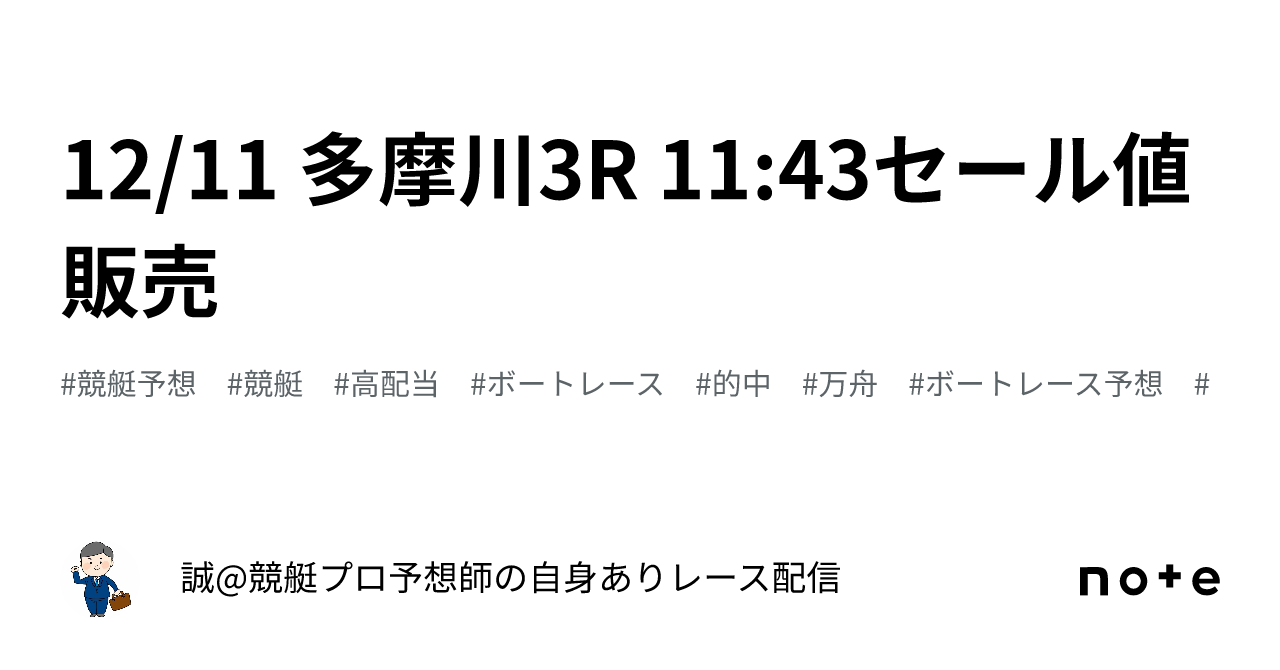 12/11 多摩川3R 11:43セール値販売

#競艇予想 #競艇 #高配当 #ボートレース #的中 #万舟 #ボートレース予想 #

誠@競艇プロ予想師の自身ありレース配信

note